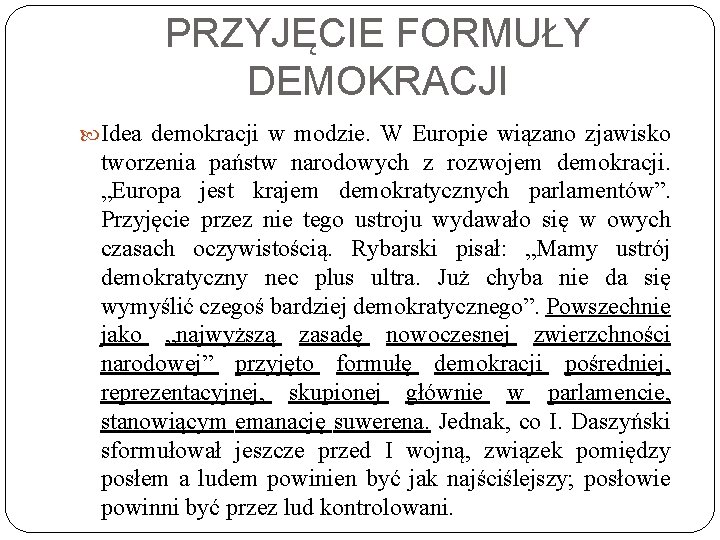 PRZYJĘCIE FORMUŁY DEMOKRACJI

Idea demokracji w modzie. W Europie wiązano zjawisko tworzenia państw narodowych z rozwojem demokracji. „Europa jest krajem demokratycznych parlamentów”. Przyjęcie przez nie tego ustroju wydawało się w owych czasach oczywistością. Rybarski pisał: „Mamy ustrój demokratyczny nec plus ultra. Już chyba nie da się wymyślić czegoś bardziej demokratycznego”. Powszechnie jako „najwyższą zasadę nowoczesnej zwierzchności narodowej” przyjęto formułę demokracji pośredniej, reprezentacyjnej, skupionej głównie w parlamencie, stanowiącym emanację suwerena. Jednak, co I. Daszyński sformułował jeszcze przed I wojną, związek pomiędzy posłem a ludem powinien być jak najściślejszy; posłowie powinni być przez lud kontrolowani.